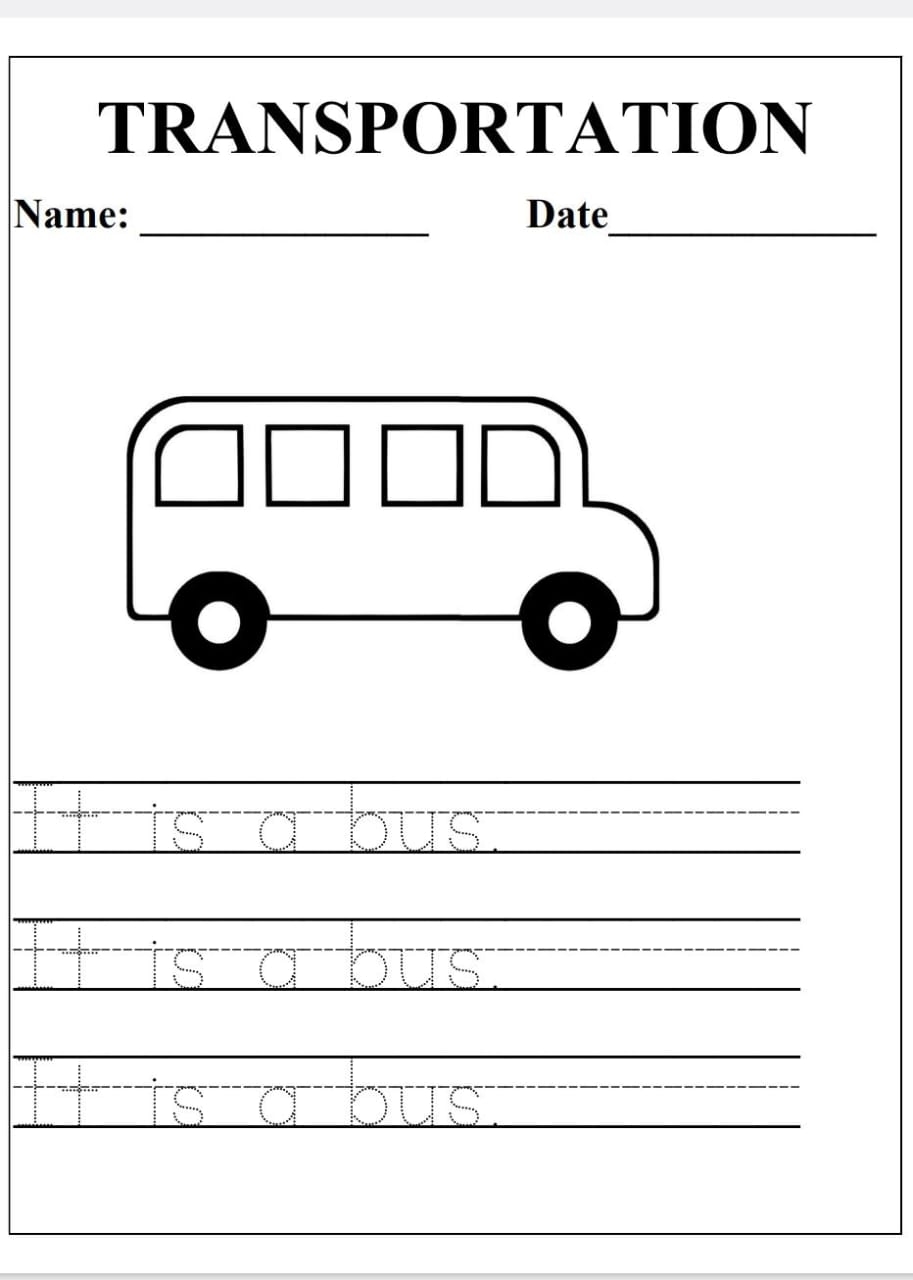 TRANSPORTATION

Name: ____ Date____

It is a bus.

It is a bus.

It is a bus.